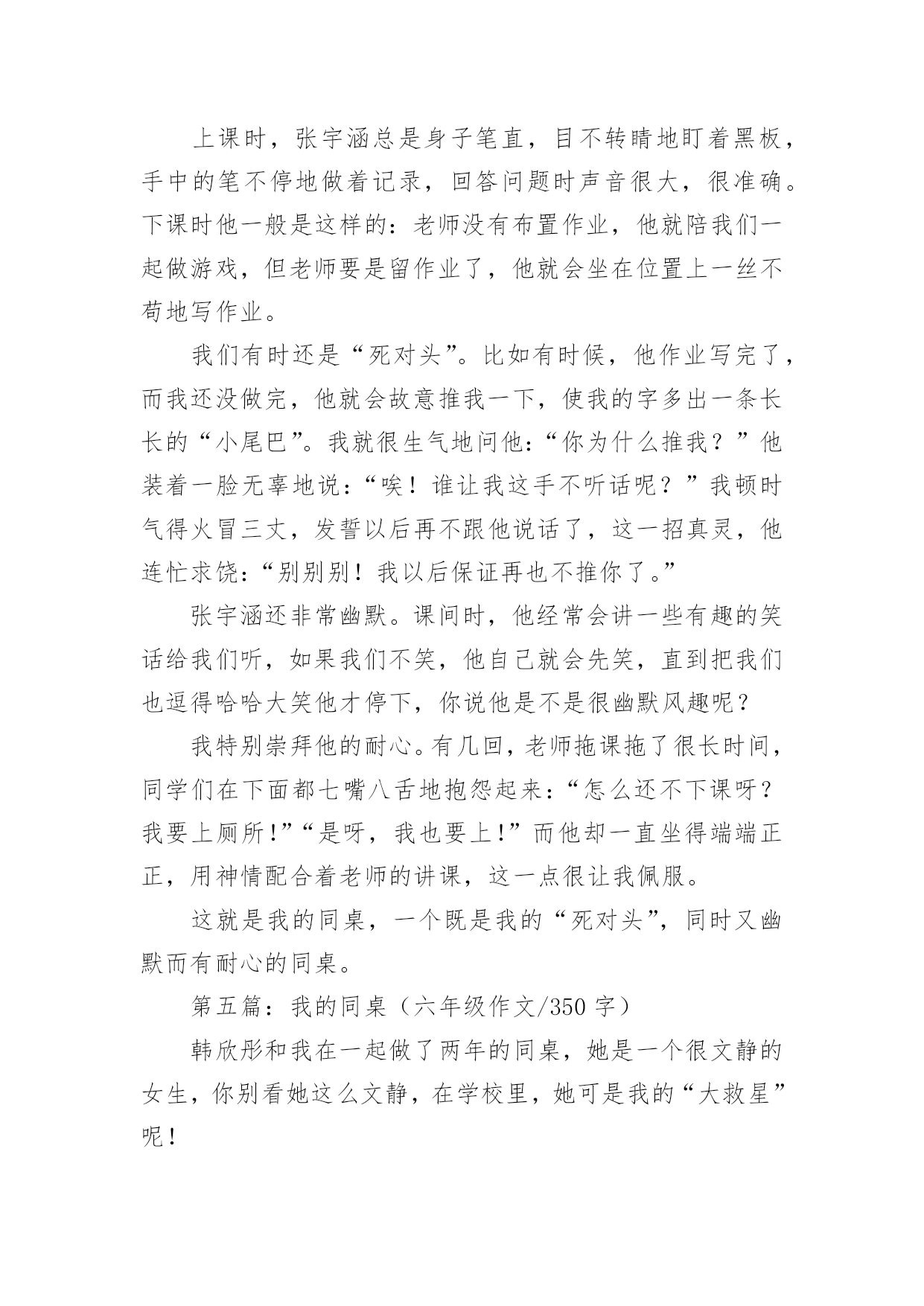 上课时，张宇涵总是身子笔直，目不转睛地盯着黑板，手中的笔不停地做着记录，回答问题时声音很大，很准确。下课时他一般是这样的：老师没有布置作业，他就陪我们一起做游戏，但老师要是留作业了，他就会坐在位置上一丝不苟地写作业。

我们有时还是“死对头”。比如有时候，他作业写完了，而我还没做完，他就会故意推我一下，使我的字多出一条长长的“小尾巴”。我就很生气地问他：“你为什么推我？”他装着一脸无辜地说：“唉！谁让我这手不听话呢？”我顿时气得火冒三丈，发誓以后再不跟他说话了，这一招真灵，他连忙求饶：“别别别！我以后保证再也不推你了。”

张宇涵还非常幽默。课间时，他经常会讲一些有趣的笑话给我们听，如果我们不笑，他自己就会先笑，直到把我们也逗得哈哈大笑他才停下，你说他是不是很幽默风趣呢？

我特别崇拜他的耐心。有几回，老师拖课拖了很长时间，同学们在下面都七嘴八舌地抱怨起来：“怎么还不下课呀？我要上厕所！”“是呀，我也要上！”而他却一直坐得端端正正，用神情配合着老师的讲课，这一点很让我佩服。

这就是我的同桌，一个既是我的“死对头”，同时又幽默而有耐心的同桌。

第五篇：我的同桌（六年级作文/350字）

韩欣彤和我在一起做了两年的同桌，她是一个很文静的女生，你别看她这么文静，在学校里，她可是我的“大救星”呢！